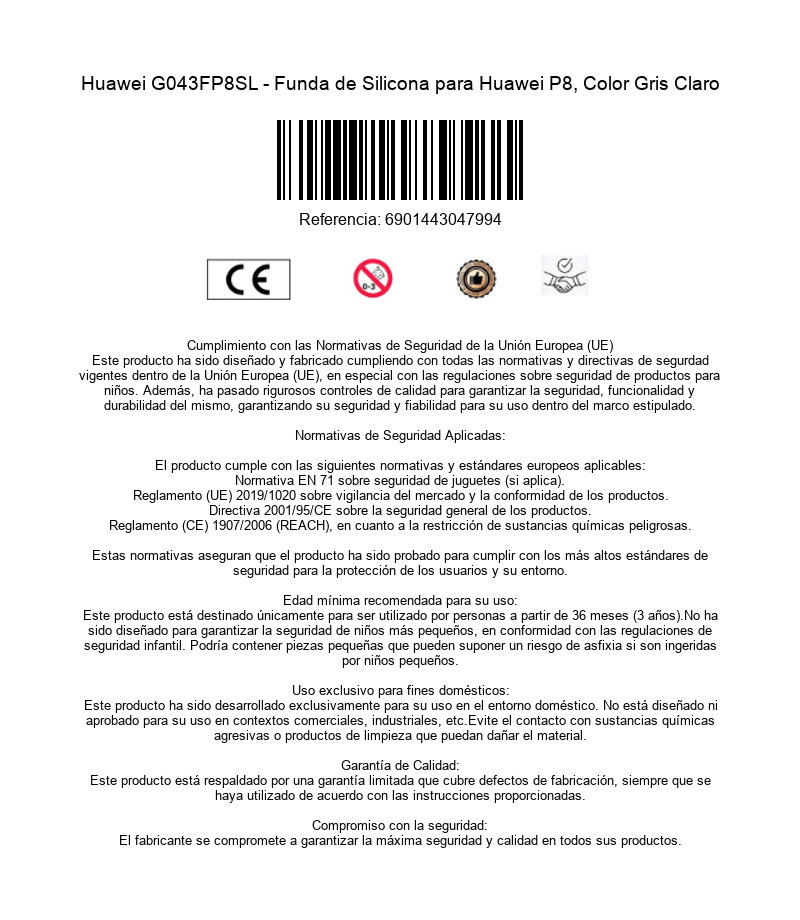 Huawei G043FP8SL - Funda de Silicona para Huawei P8, Color Gris Claro

Referencia: 6901443047994

CE

0-3

Cumplimiento con las Normativas de Seguridad de la Unión Europea (UE)
Este producto ha sido diseñado y fabricado cumpliendo con todas las normativas y directivas de segurdad vigentes dentro de la Unión Europea (UE), en especial con las regulaciones sobre seguridad de productos para niños. Además, ha pasado rigurosos controles de calidad para garantizar la seguridad, funcionalidad y durabilidad del mismo, garantizando su seguridad y fiabilidad para su uso dentro del marco estipulado.

Normativas de Seguridad Aplicadas:

El producto cumple con las siguientes normativas y estándares europeos aplicables:
Normativa EN 71 sobre seguridad de juguetes (si aplica).
Reglamento (UE) 2019/1020 sobre vigilancia del mercado y la conformidad de los productos.
Directiva 2001/95/CE sobre la seguridad general de los productos.
Reglamento (CE) 1907/2006 (REACH), en cuanto a la restricción de sustancias químicas peligrosas.

Estas normativas aseguran que el producto ha sido probado para cumplir con los más altos estándares de seguridad para la protección de los usuarios y su entorno.

Edad mínima recomendada para su uso:
Este producto está destinado únicamente para ser utilizado por personas a partir de 36 meses (3 años).No ha sido diseñado para garantizar la seguridad de niños más pequeños, en conformidad con las regulaciones de seguridad infantil. Podría contener piezas pequeñas que pueden suponer un riesgo de asfixia si son ingeridas por niños pequeños.

Uso exclusivo para fines domésticos:
Este producto ha sido desarrollado exclusivamente para su uso en el entorno doméstico. No está diseñado ni aprobado para su uso en contextos comerciales, industriales, etc.Evite el contacto con sustancias químicas agresivas o productos de limpieza que puedan dañar el material.

Garantía de Calidad:
Este producto está respaldado por una garantía limitada que cubre defectos de fabricación, siempre que se haya utilizado de acuerdo con las instrucciones proporcionadas.

Compromiso con la seguridad:
El fabricante se compromete a garantizar la máxima seguridad y calidad en todos sus productos.